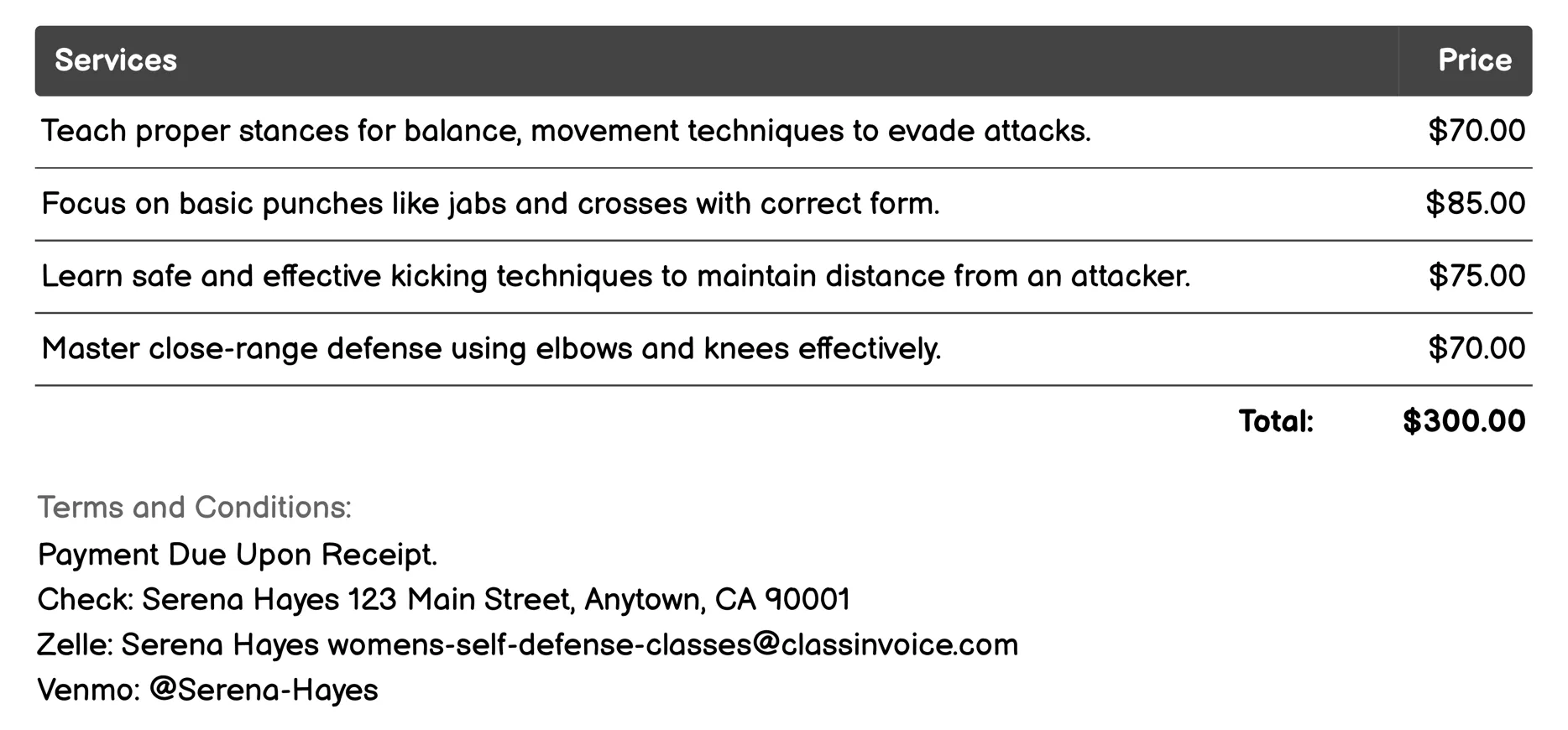 | Services | Price |
|---|---|
| Teach proper stances for balance, movement techniques to evade attacks. | \$70.00 |
| Focus on basic punches like jabs and crosses with correct form. | \$85.00 |
| Learn safe and effective kicking techniques to maintain distance from an attacker. | \$75.00 |
| Master close-range defense using elbows and knees effectively. | \$70.00 |
| Total: | \$300.00 |

Terms and Conditions:
Payment Due Upon Receipt.
Check: Serena Hayes 123 Main Street, Anytown, CA 90001
Zelle: Serena Hayes womens-self-defense-classes@classinvoice.com
Venmo: @Serena-Hayes